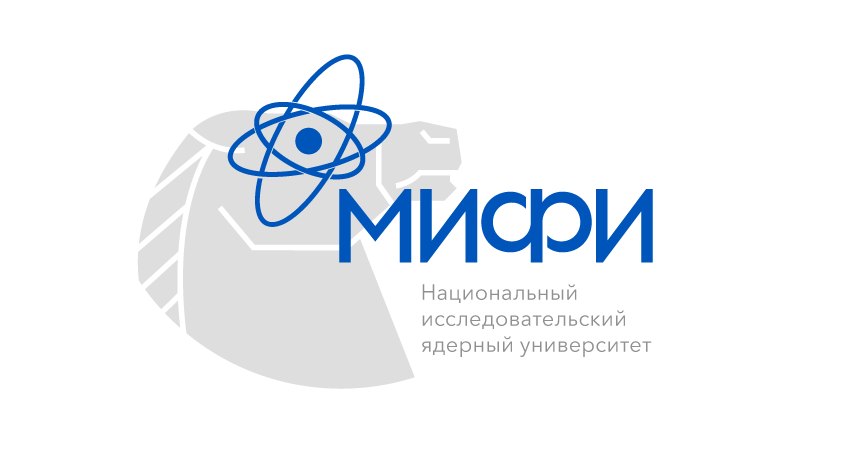 МИФИ

Национальный исследовательский ядерный университет